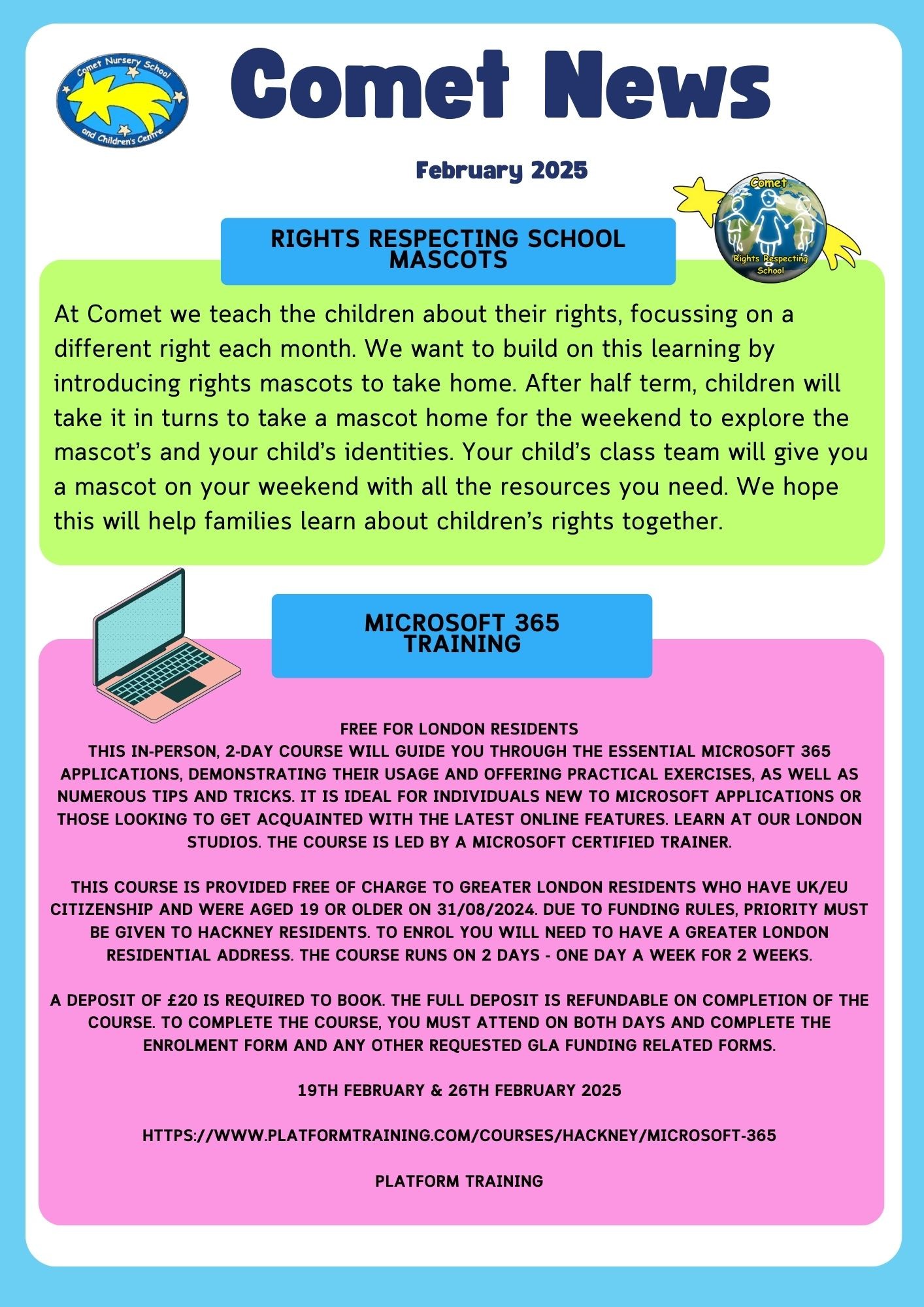 Comet Nursery School and Children's Centre

Comet News

February 2025

Comet Rights Respecting School

RIGHTS RESPECTING SCHOOL MASCOTS

At Comet we teach the children about their rights, focussing on a different right each month. We want to build on this learning by introducing rights mascots to take home. After half term, children will take it in turns to take a mascot home for the weekend to explore the mascot's and your child's identities. Your child's class team will give you a mascot on your weekend with all the resources you need. We hope this will help families learn about children's rights together.

MICROSOFT 365 TRAINING

FREE FOR LONDON RESIDENTS
THIS IN-PERSON, 2-DAY COURSE WILL GUIDE YOU THROUGH THE ESSENTIAL MICROSOFT 365 APPLICATIONS, DEMONSTRATING THEIR USAGE AND OFFERING PRACTICAL EXERCISES, AS WELL AS NUMEROUS TIPS AND TRICKS. IT IS IDEAL FOR INDIVIDUALS NEW TO MICROSOFT APPLICATIONS OR THOSE LOOKING TO GET ACQUAINTED WITH THE LATEST ONLINE FEATURES. LEARN AT OUR LONDON STUDIOS. THE COURSE IS LED BY A MICROSOFT CERTIFIED TRAINER.

THIS COURSE IS PROVIDED FREE OF CHARGE TO GREATER LONDON RESIDENTS WHO HAVE UK/EU CITIZENSHIP AND WERE AGED 19 OR OLDER ON 31/08/2024. DUE TO FUNDING RULES, PRIORITY MUST BE GIVEN TO HACKNEY RESIDENTS. TO ENROL YOU WILL NEED TO HAVE A GREATER LONDON RESIDENTIAL ADDRESS. THE COURSE RUNS ON 2 DAYS - ONE DAY A WEEK FOR 2 WEEKS.

A DEPOSIT OF £20 IS REQUIRED TO BOOK. THE FULL DEPOSIT IS REFUNDABLE ON COMPLETION OF THE COURSE. TO COMPLETE THE COURSE, YOU MUST ATTEND ON BOTH DAYS AND COMPLETE THE ENROLMENT FORM AND ANY OTHER REQUESTED GLA FUNDING RELATED FORMS.

19TH FEBRUARY & 26TH FEBRUARY 2025

HTTPS://WWW.PLATFORMTRAINING.COM/COURSES/HACKNEY/MICROSOFT-365

PLATFORM TRAINING